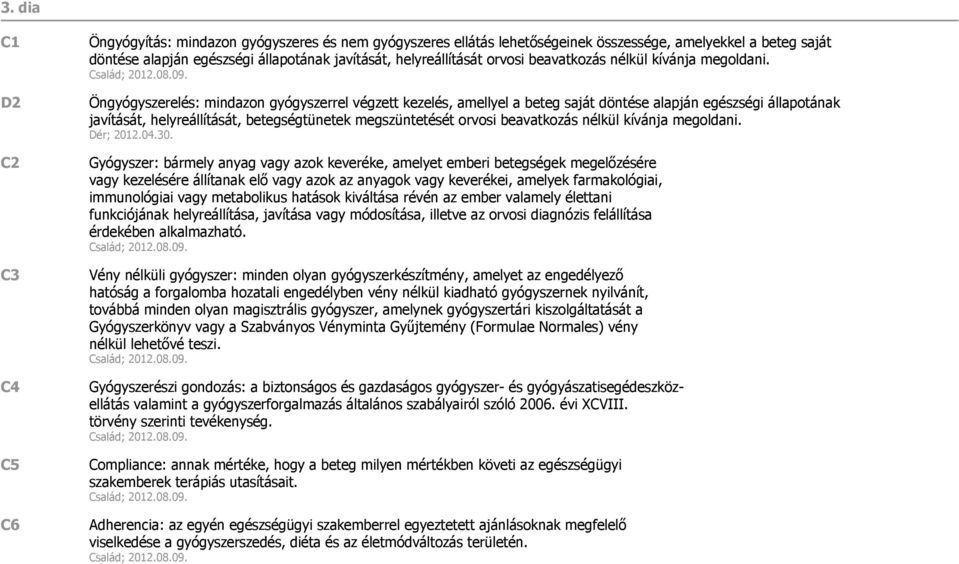 3. dia

C1 Öngyógyítás: mindazon gyógyszeres és nem gyógyszeres ellátás lehetőségeinek összessége, amelyekkel a beteg saját döntése alapján egészségi állapotának javítását, helyreállítását orvosi beavatkozás nélkül kívánja megoldani.
Család; 2012.08.09.

D2 Öngyógyszerelés: mindazon gyógyszerrel végzett kezelés, amellyel a beteg saját döntése alapján egészségi állapotának javítását, helyreállítását, betegségtünetek megszüntetését orvosi beavatkozás nélkül kívánja megoldani.
Dér; 2012.04.30.

C2 Gyógyszer: bármely anyag vagy azok keveréke, amelyet emberi betegségek megelőzésére vagy kezelésére állítanak elő vagy azok az anyagok vagy keverékei, amelyek farmakológiai, immunológiai vagy metabolikus hatások kiváltása révén az ember valamely élettani funkciójának helyreállítása, javítása vagy módosítása, illetve az orvosi diagnózis felállítása érdekében alkalmazható.
Család; 2012.08.09.

C3 Vény nélküli gyógyszer: minden olyan gyógyszerkészítmény, amelyet az engedélyező hatóság a forgalomba hozatali engedélyben vény nélkül kiadható gyógyszernek nyilvánít, továbbá minden olyan magisztrális gyógyszer, amelynek gyógyszertári kiszolgáltatását a Gyógyszerkönyv vagy a Szabványos Vényminta Gyűjtemény (Formulae Normales) vény nélkül lehetővé teszi.
Család; 2012.08.09.

C4 Gyógyszerészi gondozás: a biztonságos és gazdaságos gyógyszer- és gyógyászatisegédeszköz-ellátás valamint a gyógyszerforgalmazás általános szabályairól szóló 2006. évi XCVIII. törvény szerinti tevékenység.
Család; 2012.08.09.

C5 Compliance: annak mértéke, hogy a beteg milyen mértékben követi az egészségügyi szakemberek terápiás utasításait.
Család; 2012.08.09.

C6 Adherencia: az egyén egészségügyi szakemberrel egyeztetett ajánlásoknak megfelelő viselkedése a gyógyszerszedés, diéta és az életmódváltozás területén.
Család; 2012.08.09.